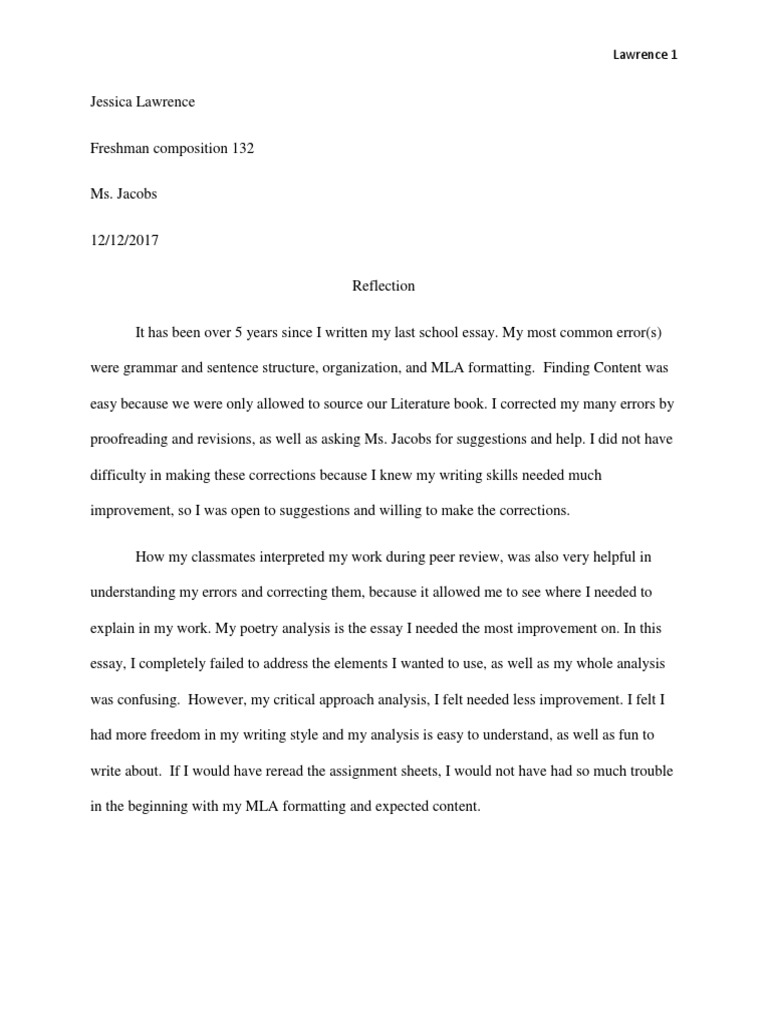 Lawrence 1

Jessica Lawrence

Freshman composition 132

Ms. Jacobs

12/12/2017

Reflection

It has been over 5 years since I written my last school essay. My most common error(s) were grammar and sentence structure, organization, and MLA formatting. Finding Content was easy because we were only allowed to source our Literature book. I corrected my many errors by proofreading and revisions, as well as asking Ms. Jacobs for suggestions and help. I did not have difficulty in making these corrections because I knew my writing skills needed much improvement, so I was open to suggestions and willing to make the corrections.

How my classmates interpreted my work during peer review, was also very helpful in understanding my errors and correcting them, because it allowed me to see where I needed to explain in my work. My poetry analysis is the essay I needed the most improvement on. In this essay, I completely failed to address the elements I wanted to use, as well as my whole analysis was confusing. However, my critical approach analysis, I felt needed less improvement. I felt I had more freedom in my writing style and my analysis is easy to understand, as well as fun to write about. If I would have reread the assignment sheets, I would not have had so much trouble in the beginning with my MLA formatting and expected content.